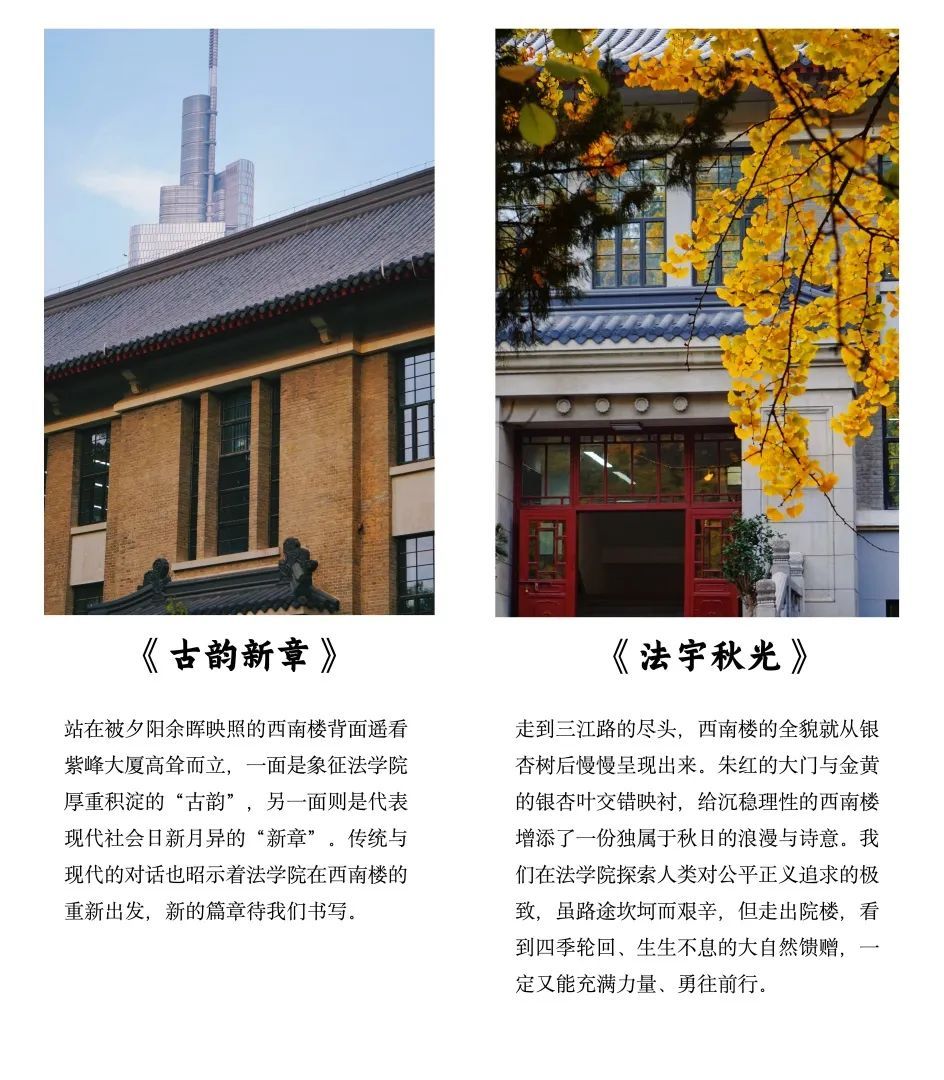 《古韵新章》

站在被夕阳余晖映照的西南楼背面遥看紫峰大厦高耸而立，一面是象征法学院厚重积淀的“古韵”，另一面则是代表现代社会日新月异的“新章”。传统与现代的对话也昭示着法学院在西南楼的重新出发，新的篇章待我们书写。

《法宇秋光》

走到三江路的尽头，西南楼的全貌就从银杏树后慢慢呈现出来。朱红的大门与金黄的银杏叶交错映衬，给沉稳理性的西南楼增添了一份独属于秋日的浪漫与诗意。我们在法学院探索人类对公平正义追求的极致，虽路途坎坷而艰辛，但走出院楼，看到四季轮回、生生不息的大自然馈赠，一定又能充满力量、勇往前行。